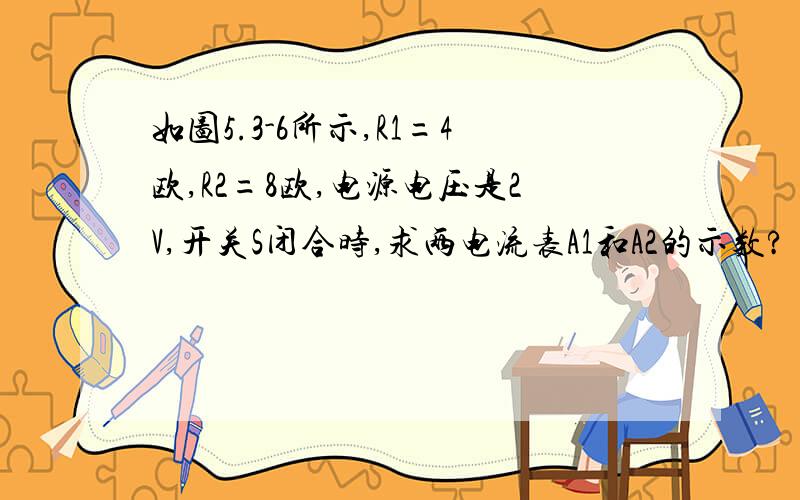 如圖5.3-6所示,R1=4欧,R2=8欧,电源电压是2V,开关S闭合時,求两电流表A1和A2的示数?